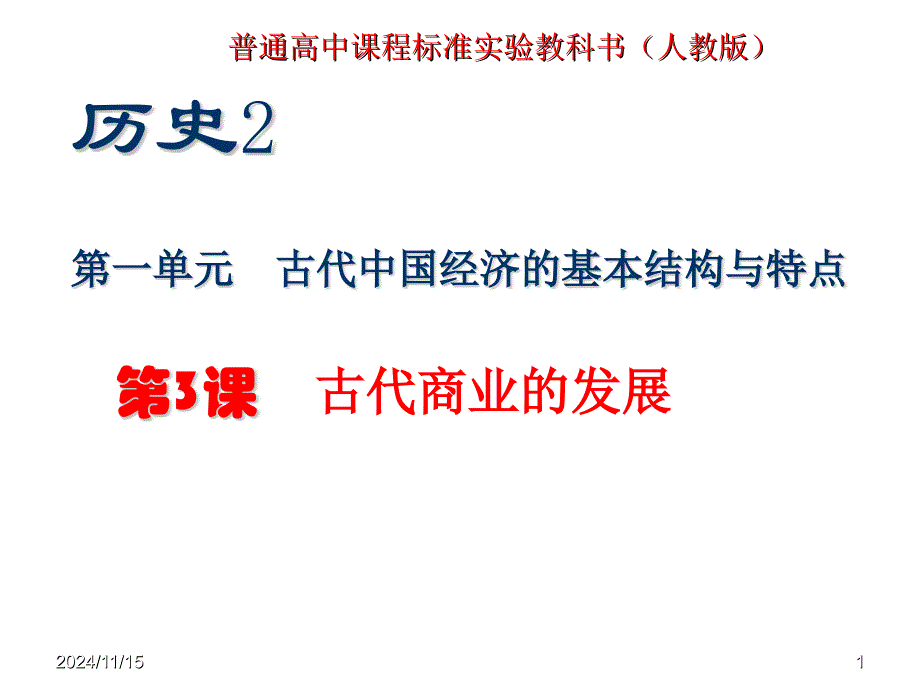 普通高中课程标准实验教科书（人教版）

历史2

第一单元　古代中国经济的基本结构与特点

第3课　古代商业的发展

2024/11/15

1